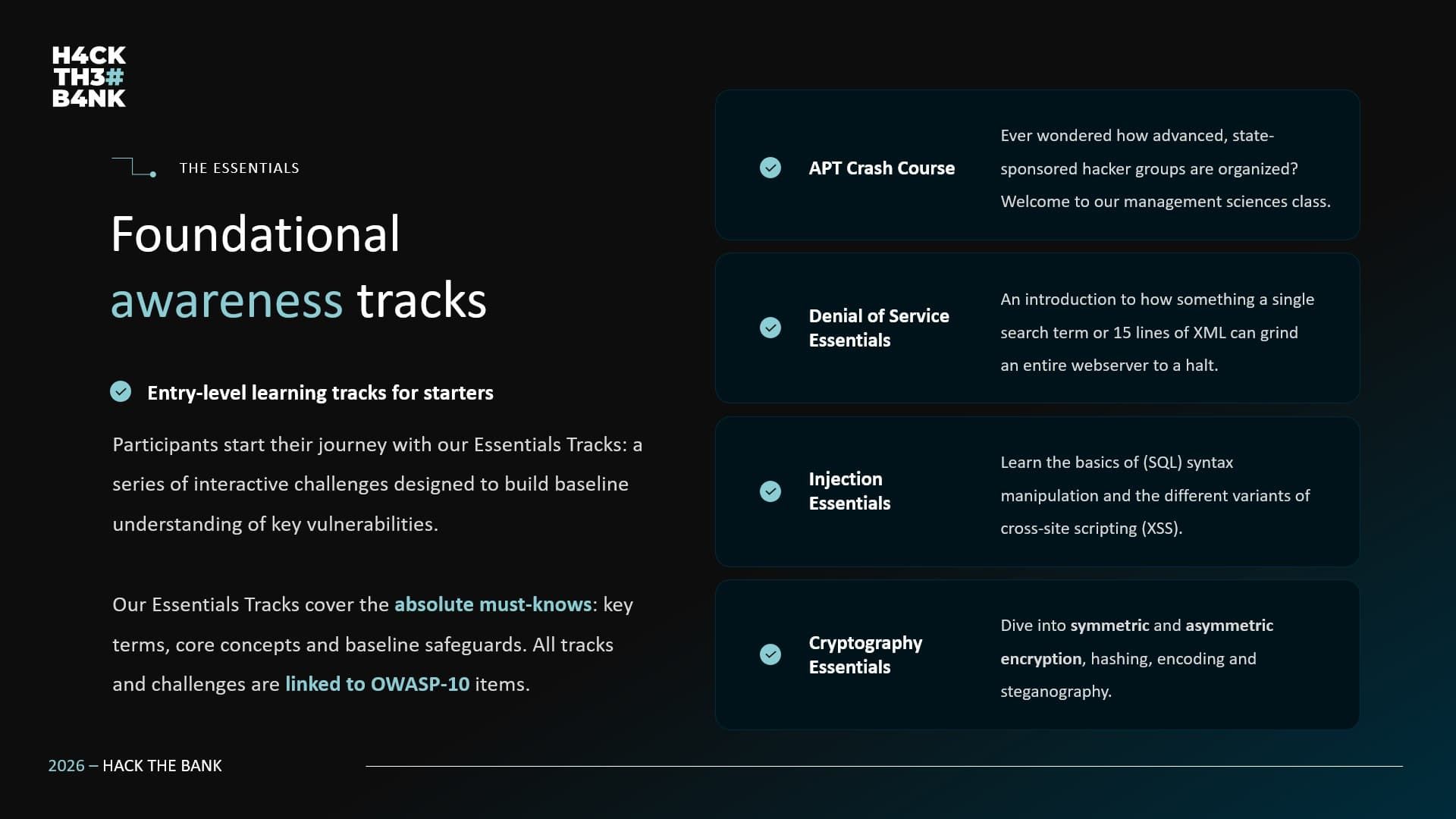 H4CK
TH3#
B4NK

THE ESSENTIALS

Foundational awareness tracks

Entry-level learning tracks for starters

Participants start their journey with our Essentials Tracks: a series of interactive challenges designed to build baseline understanding of key vulnerabilities.

Our Essentials Tracks cover the absolute must-knows: key terms, core concepts and baseline safeguards. All tracks and challenges are linked to OWASP-10 items.

APT Crash Course

Ever wondered how advanced, state-sponsored hacker groups are organized? Welcome to our management sciences class.

Denial of Service Essentials

An introduction to how something a single search term or 15 lines of XML can grind an entire webserver to a halt.

Injection Essentials

Learn the basics of (SQL) syntax manipulation and the different variants of cross-site scripting (XSS).

Cryptography Essentials

Dive into symmetric and asymmetric encryption, hashing, encoding and steganography.

2026 – HACK THE BANK